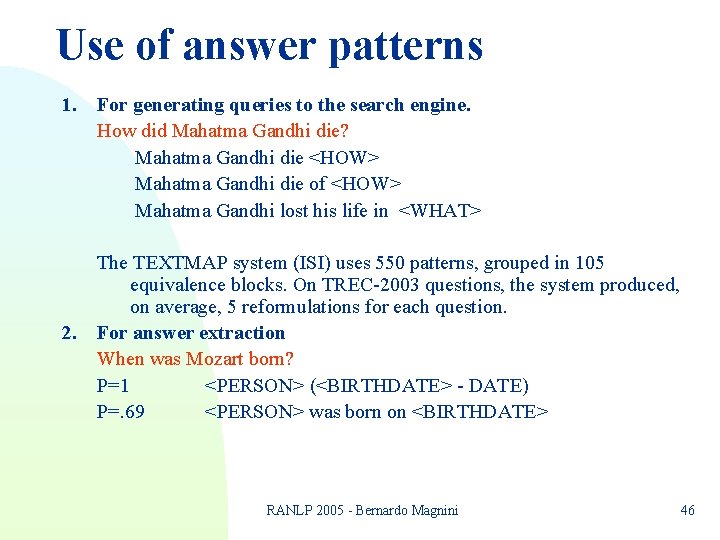 Use of answer patterns

1. For generating queries to the search engine.
How did Mahatma Gandhi die?
Mahatma Gandhi die <HOW>
Mahatma Gandhi die of <HOW>
Mahatma Gandhi lost his life in <WHAT>

The TEXTMAP system (ISI) uses 550 patterns, grouped in 105 equivalence blocks. On TREC-2003 questions, the system produced, on average, 5 reformulations for each question.

2. For answer extraction
When was Mozart born?
P=1 <PERSON> (<BIRTHDATE> - DATE)
P=.69 <PERSON> was born on <BIRTHDATE>

RANLP 2005 - Bernardo Magnini

46